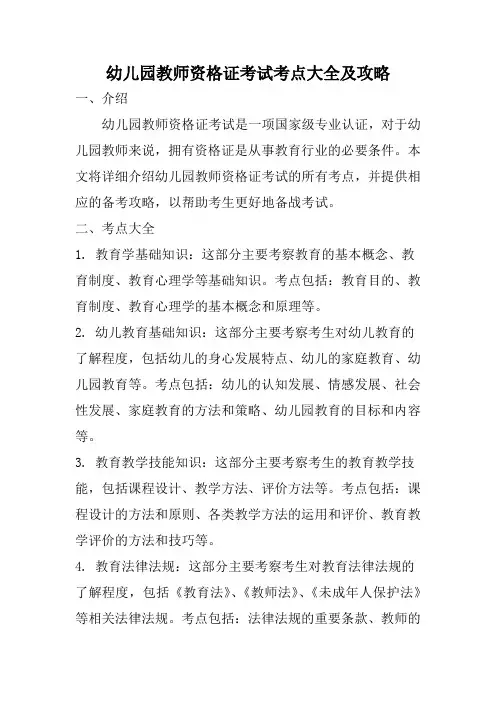 幼儿园教师资格证考试考点大全及攻略

一、介绍

幼儿园教师资格证考试是一项国家级专业认证，对于幼儿园教师来说，拥有资格证是从事教育行业的必要条件。本文将详细介绍幼儿园教师资格证考试的所有考点，并提供相应的备考攻略，以帮助考生更好地备战考试。

二、考点大全

1. 教育学基础知识：这部分主要考察教育的基本概念、教育制度、教育心理学等基础知识。考点包括：教育目的、教育制度、教育心理学的基本概念和原理等。

2. 幼儿教育基础知识：这部分主要考察考生对幼儿教育的了解程度，包括幼儿的身心发展特点、幼儿的家庭教育、幼儿园教育等。考点包括：幼儿的认知发展、情感发展、社会性发展、家庭教育的方法和策略、幼儿园教育的目标和内容等。

3. 教育教学技能知识：这部分主要考察考生的教育教学技能，包括课程设计、教学方法、评价方法等。考点包括：课程设计的方法和原则、各类教学方法的运用和评价、教育教学评价的方法和技巧等。

4. 教育法律法规：这部分主要考察考生对教育法律法规的了解程度，包括《教育法》、《教师法》、《未成年人保护法》等相关法律法规。考点包括：法律法规的重要条款、教师的